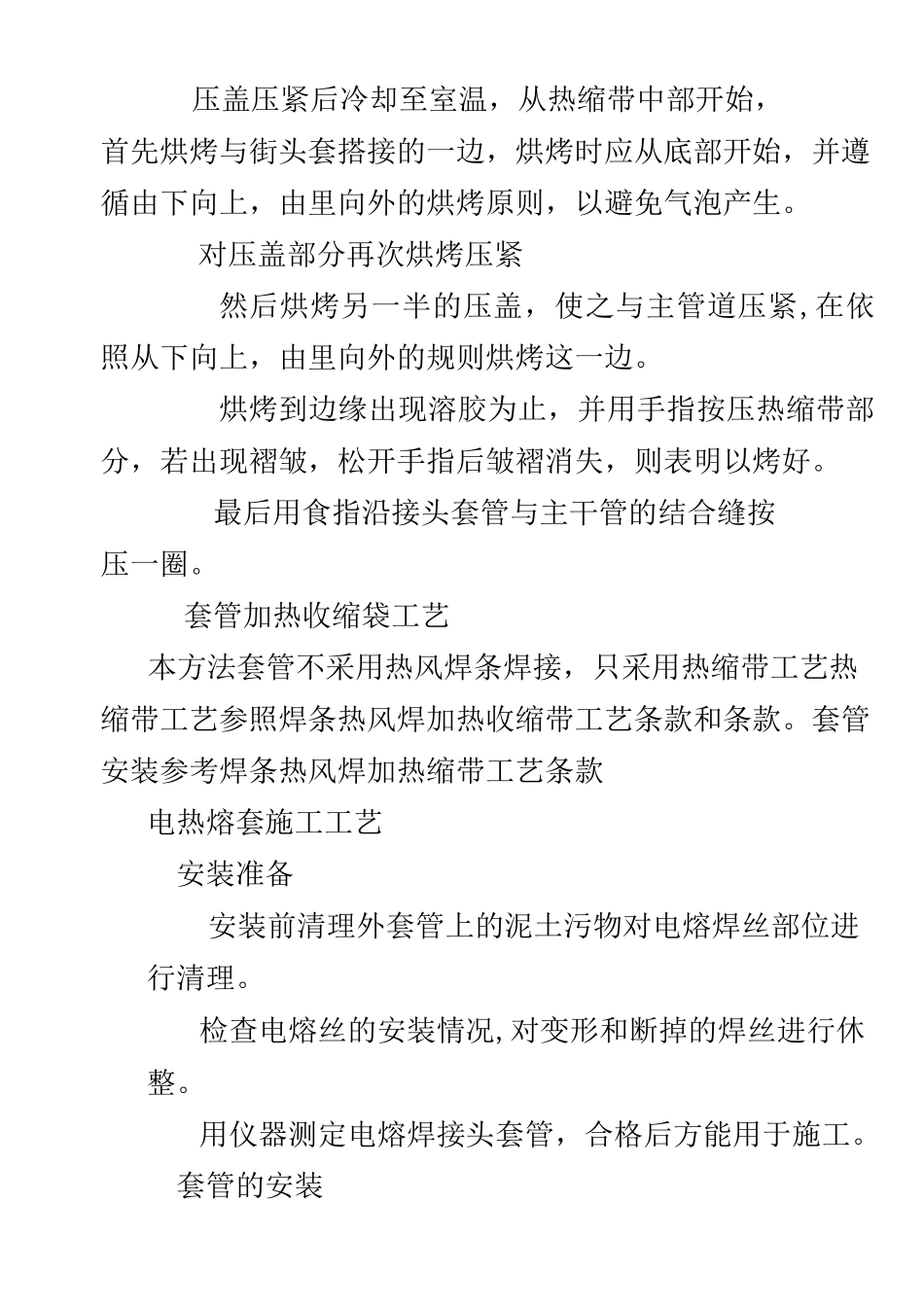 压盖压紧后冷却至室温，从热缩带中部开始，首先烘烤与街头套搭接的一边，烘烤时应从底部开始，并遵循由下向上，由里向外的烘烤原则，以避免气泡产生。

对压盖部分再次烘烤压紧

然后烘烤另一半的压盖，使之与主管道压紧,在依照从下向上，由里向外的规则烘烤这一边。

烘烤到边缘出现溶胶为止，并用手指按压热缩带部分，若出现褶皱，松开手指后皱褶消失，则表明以烤好。

最后用食指沿接头套管与主干管的结合缝按压一圈。

套管加热收缩袋工艺

本方法套管不采用热风焊条焊接，只采用热缩带工艺热缩带工艺参照焊条热风焊加热收缩带工艺条款和条款。套管安装参考焊条热风焊加热缩带工艺条款

电热熔套施工工艺

安装准备

安装前清理外套管上的泥土污物对电熔焊丝部位进行清理。

检查电熔丝的安装情况,对变形和断掉的焊丝进行休整。

用仪器测定电熔焊接头套管，合格后方能用于施工。

套管的安装